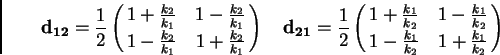 $\mathbf{d_{12}} = \frac{1}{2}\begin{pmatrix} 1+\frac{k_2}{k_1} & 1-\frac{k_2}{k_1} \\ 1-\frac{k_2}{k_1} & 1+\frac{k_2}{k_1} \end{pmatrix} \quad \mathbf{d_{21}} = \frac{1}{2}\begin{pmatrix} 1+\frac{k_1}{k_2} & 1-\frac{k_1}{k_2} \\ 1-\frac{k_1}{k_2} & 1+\frac{k_1}{k_2} \end{pmatrix}$